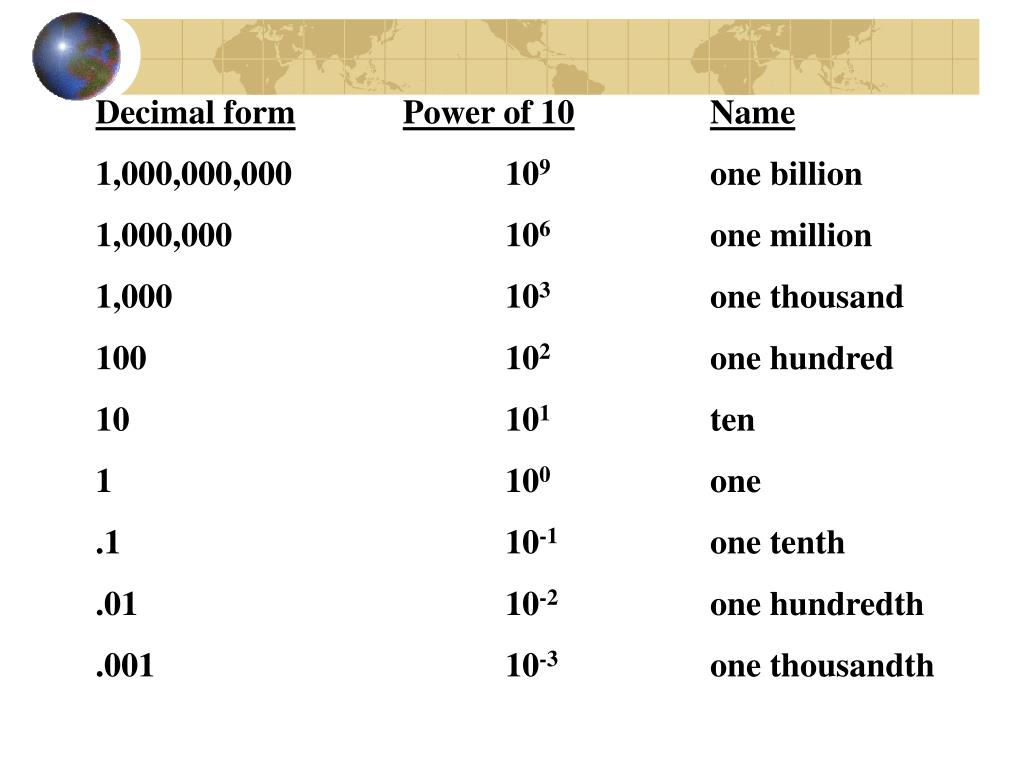 | Decimal form | Power of 10 | Name |
|---|---|---|
| 1,000,000,000 | $10^9$ | one billion |
| 1,000,000 | $10^6$ | one million |
| 1,000 | $10^3$ | one thousand |
| 100 | $10^2$ | one hundred |
| 10 | $10^1$ | ten |
| 1 | $10^0$ | one |
| .1 | $10^{-1}$ | one tenth |
| .01 | $10^{-2}$ | one hundredth |
| .001 | $10^{-3}$ | one thousandth |